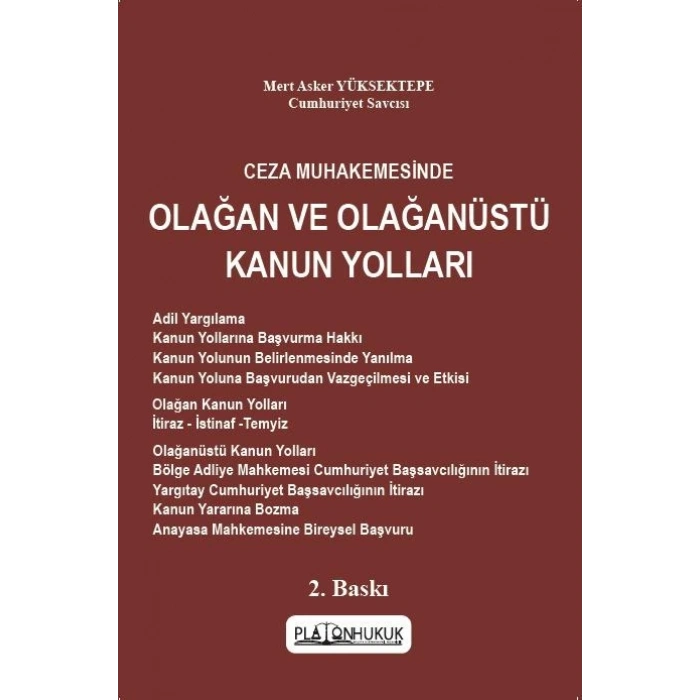 Mert Asker YÜKSEKTEPE
Cumhuriyet Savcısı

CEZA MUHAKEMESİNDE

OLAĞAN VE OLAĞANÜSTÜ KANUN YOLLARI

Adil Yargılama
Kanun Yollarına Başvurma Hakkı
Kanun Yolunun Belirlenmesinde Yanılma
Kanun Yoluna Başvurudan Vazgeçilmesi ve Etkisi

Olağan Kanun Yolları
İtiraz - İstinaf -Temyiz

Olağanüstü Kanun Yolları
Bölge Adliye Mahkemesi Cumhuriyet Başsavcılığının İtirazı
Yargıtay Cumhuriyet Başsavcılığının İtirazı
Kanun Yararına Bozma
Anayasa Mahkemesine Bireysel Başvuru

2. Baskı

PLATONHUKUK